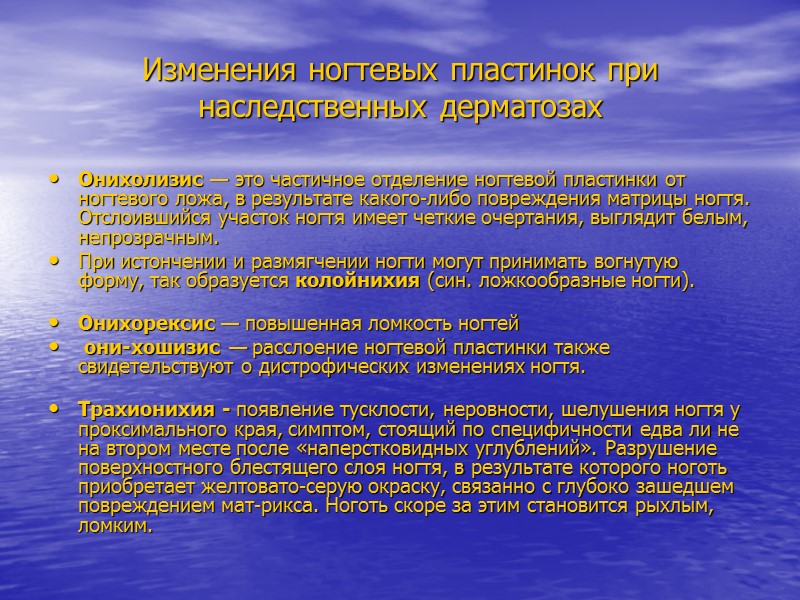 Изменения ногтевых пластинок при наследственных дерматозах

• Онихолизис — это частичное отделение ногтевой пластинки от ногтевого ложа, в результате какого-либо повреждения матрицы ногтя. Отслоившийся участок ногтя имеет четкие очертания, выглядит белым, непрозрачным.
• При истончении и размягчении ногти могут принимать вогнутую форму, так образуется колойнихия (син. ложкообразные ногти).

• Онихорексис — повышенная ломкость ногтей
• они-хошизис — расслоение ногтевой пластинки также свидетельствуют о дистрофических изменениях ногтя.

• Трахионихия - появление тусклости, неровности, шелушения ногтя у проксимального края, симптом, стоящий по специфичности едва ли не на втором месте после «наперстковидных углублений». Разрушение поверхностного блестящего слоя ногтя, в результате которого ноготь приобретает желтовато-серую окраску, связанно с глубоко зашедшем повреждением мат-рикса. Ноготь скоре за этим становится рыхлым, ломким.